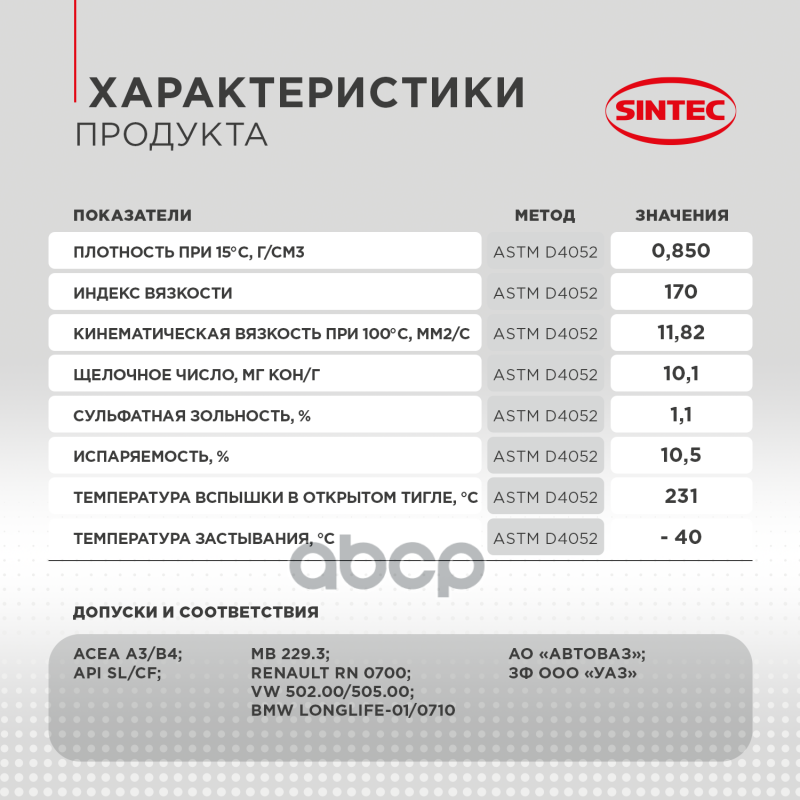 ХАРАКТЕРИСТИКИ
ПРОДУКТА

SINTEC

| ПОКАЗАТЕЛИ | МЕТОД | ЗНАЧЕНИЯ |
|---|---|---|
| ПЛОТНОСТЬ ПРИ 15°С, Г/СМ3 | ASTM D4052 | 0,850 |
| ИНДЕКС ВЯЗКОСТИ | ASTM D4052 | 170 |
| КИНЕМАТИЧЕСКАЯ ВЯЗКОСТЬ ПРИ 100°С, ММ2/С | ASTM D4052 | 11,82 |
| ЩЕЛОЧНОЕ ЧИСЛО, МГ КОН/Г | ASTM D4052 | 10,1 |
| СУЛЬФАТНАЯ ЗОЛЬНОСТЬ, % | ASTM D4052 | 1,1 |
| ИСПАРЯЕМОСТЬ, % | ASTM D4052 | 10,5 |
| ТЕМПЕРАТУРА ВСПЫШКИ В ОТКРЫТОМ ТИГЛЕ, °С | ASTM D4052 | 231 |
| ТЕМПЕРАТУРА ЗАСТЫВАНИЯ, °С | ASTM D4052 | - 40 |

abcp

ДОПУСКИ И СООТВЕТСТВИЯ

ACEA A3/B4;
API SL/CF;

MB 229.3;
RENAULT RN 0700;
VW 502.00/505.00;
BMW LONGLIFE-01/0710

АО «АВТОВАЗ»;
ЗФ ООО «УАЗ»